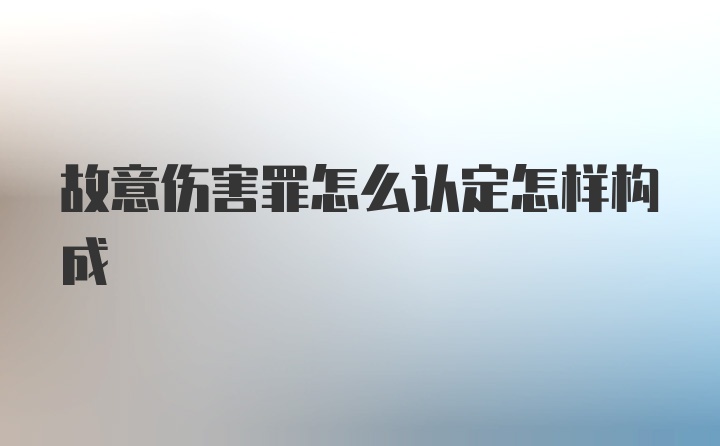 故意伤害罪怎么认定怎样构成